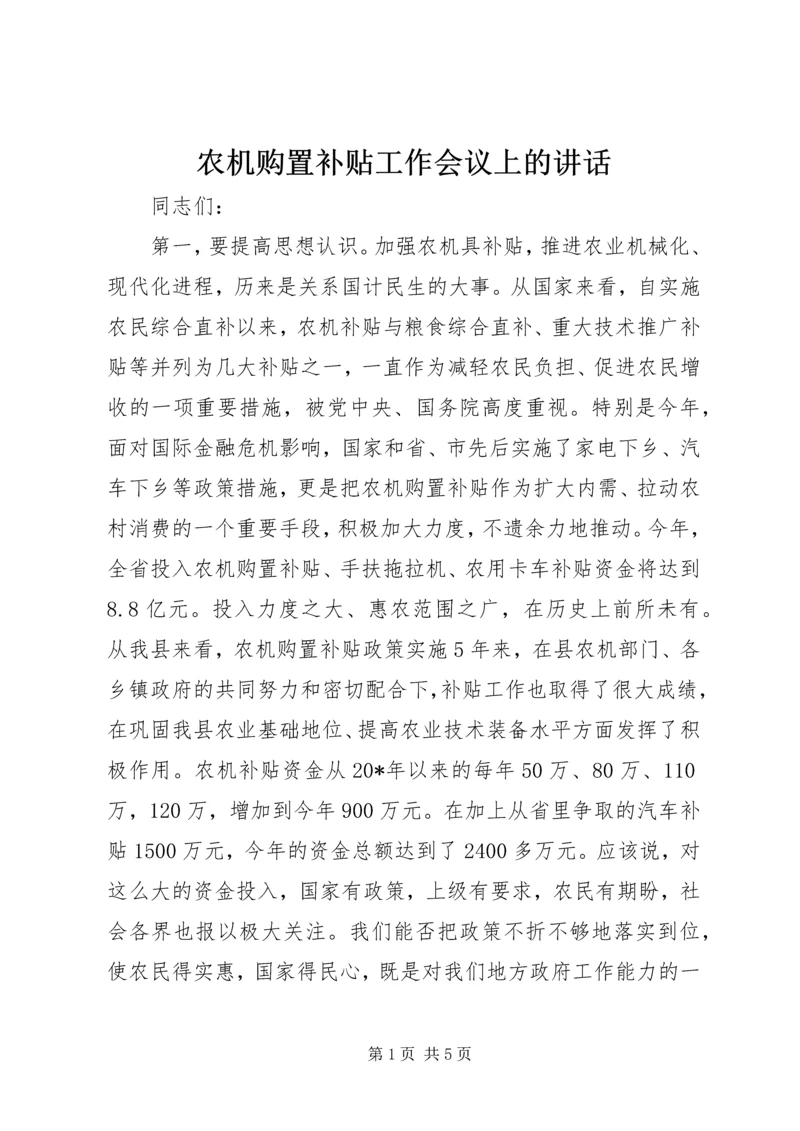 农机购置补贴工作会议上的讲话

同志们：

第一，要提高思想认识。加强农机具补贴，推进农业机械化、现代化进程，历来是关系国计民生的大事。从国家来看，自实施农民综合直补以来，农机补贴与粮食综合直补、重大技术推广补贴等并列为几大补贴之一，一直作为减轻农民负担、促进农民增收的一项重要措施，被党中央、国务院高度重视。特别是今年，面对国际金融危机影响，国家和省、市先后实施了家电下乡、汽车下乡等政策措施，更是把农机购置补贴作为扩大内需、拉动农村消费的一个重要手段，积极加大力度，不遗余力地推动。今年，全省投入农机购置补贴、手扶拖拉机、农用卡车补贴资金将达到8.8亿元。投入力度之大、惠农范围之广，在历史上前所未有。从我县来看，农机购置补贴政策实施5年来，在县农机部门、各乡镇政府的共同努力和密切配合下，补贴工作也取得了很大成绩，在巩固我县农业基础地位、提高农业技术装备水平方面发挥了积极作用。农机补贴资金从20*年以来的每年50万、80万、110万，120万，增加到今年900万元。在加上从省里争取的汽车补贴1500万元，今年的资金总额达到了2400多万元。应该说，对这么大的资金投入，国家有政策，上级有要求，农民有期盼，社会各界也报以极大关注。我们能否把政策不折不够地落实到位，使农民得实惠，国家得民心，既是对我们地方政府工作能力的一

第1页 共5页